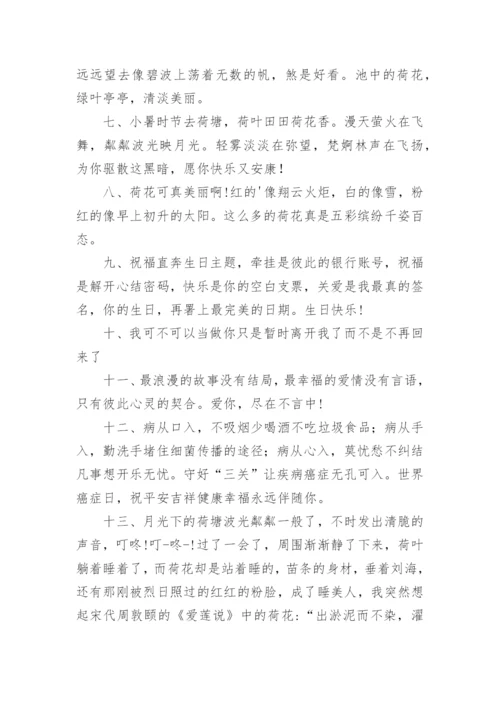 远远望去像碧波上荡着无数的帆，煞是好看。池中的荷花，绿叶亭亭，清淡美丽。

七、小暑时节去荷塘，荷叶田田荷花香。漫天萤火在飞舞，粼粼波光映月光。轻雾淡淡在弥望，梵婀林声在飞扬，为你驱散这黑暗，愿你快乐又安康！

八、荷花可真美丽啊!红的'像翔云火炬，白的像雪，粉红的像早上初升的太阳。这么多的荷花真是五彩缤纷千姿百态。

九、祝福直奔生日主题，牵挂是彼此的银行账号，祝福是解开心结密码，快乐是你的空白支票，关爱是我最真的签名，你的生日，再署上最完美的日期。生日快乐！

十、我可不可以当做你只是暂时离开我了而不是不再回来了

十一、最浪漫的故事没有结局，最幸福的爱情没有言语，只有彼此心灵的契合。爱你，尽在不言中！

十二、病从口入，不吸烟少喝酒不吃垃圾食品；病从手入，勤洗手堵住细菌传播的途径；病从心入，莫忧愁不纠结凡事想开乐无忧。守好“三关”让疾病癌症无孔可入。世界癌症日，祝平安吉祥健康幸福永远伴随你。

十三、月光下的荷塘波光粼粼一般了，不时发出清脆的声音，叮咚!叮-咚-!过了一会了，周围渐渐静了下来，荷叶躺着睡着了，而荷花却是站着睡的，苗条的身材，垂着刘海，还有那刚被烈日照过的红红的粉脸，成了睡美人，我突然想起宋代周敦颐的《爱莲说》中的荷花：“出淤泥而不染，濯